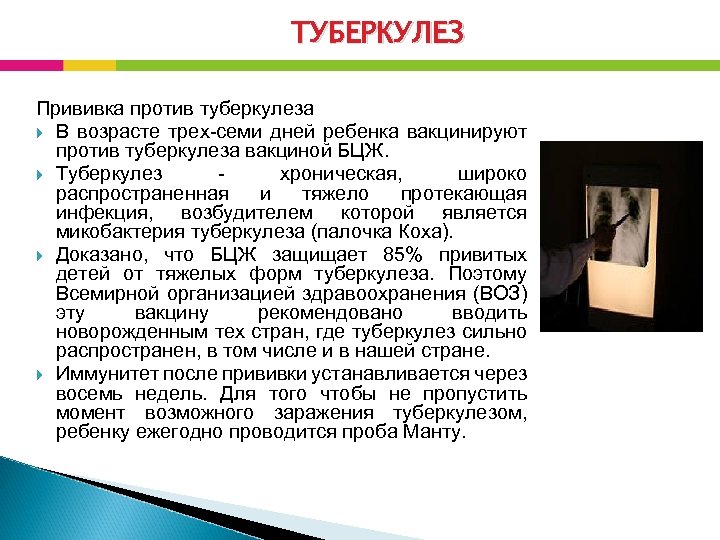 ТУБЕРКУЛЕЗ

Прививка против туберкулеза

В возрасте трех-семи дней ребенка вакцинируют против туберкулеза вакциной БЦЖ.

Туберкулез - хроническая, широко распространенная и тяжело протекающая инфекция, возбудителем которой является микобактерия туберкулеза (палочка Коха).

Доказано, что БЦЖ защищает 85% привитых детей от тяжелых форм туберкулеза. Поэтому Всемирной организацией здравоохранения (ВОЗ) эту вакцину рекомендовано вводить новорожденным тех стран, где туберкулез сильно распространен, в том числе и в нашей стране.

Иммунитет после прививки устанавливается через восемь недель. Для того чтобы не пропустить момент возможного заражения туберкулезом, ребенку ежегодно проводится проба Манту.